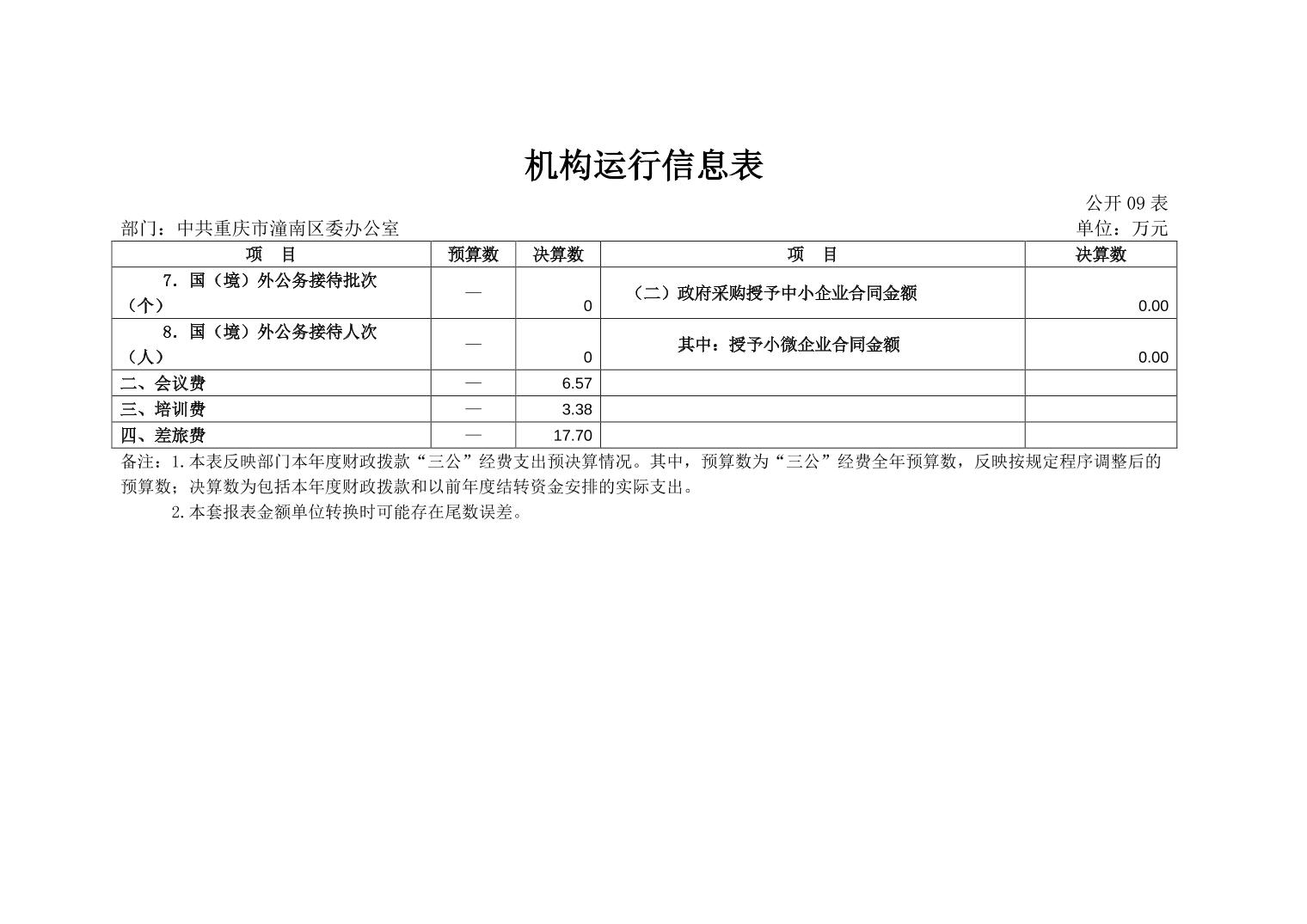 机构运行信息表

公开 09 表

部门：中共重庆市潼南区委办公室

单位：万元

| 项　目 | 预算数 | 决算数 | 项　目 | 决算数 |
|---|---|---|---|---|
| 7. 国（境）外公务接待批次（个） | — | 0 | （二）政府采购授予中小企业合同金额 | 0.00 |
| 8. 国（境）外公务接待人次（人） | — | 0 | 其中：授予小微企业合同金额 | 0.00 |
| 二、会议费 | — | 6.57 | | |
| 三、培训费 | — | 3.38 | | |
| 四、差旅费 | — | 17.70 | | |

备注：1.本表反映部门本年度财政拨款“三公”经费支出预决算情况。其中，预算数为“三公”经费全年预算数，反映按规定程序调整后的预算数；决算数为包括本年度财政拨款和以前年度结转资金安排的实际支出。

2.本套报表金额单位转换时可能存在尾数误差。